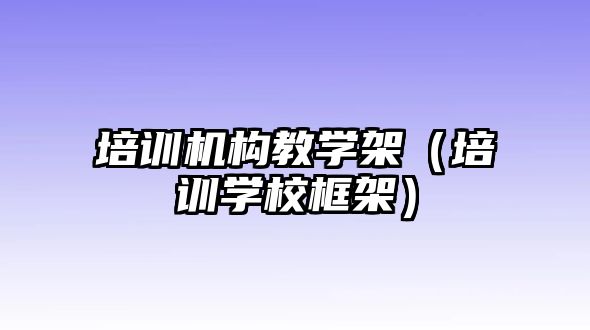 培训机构教学架（培训学校框架）